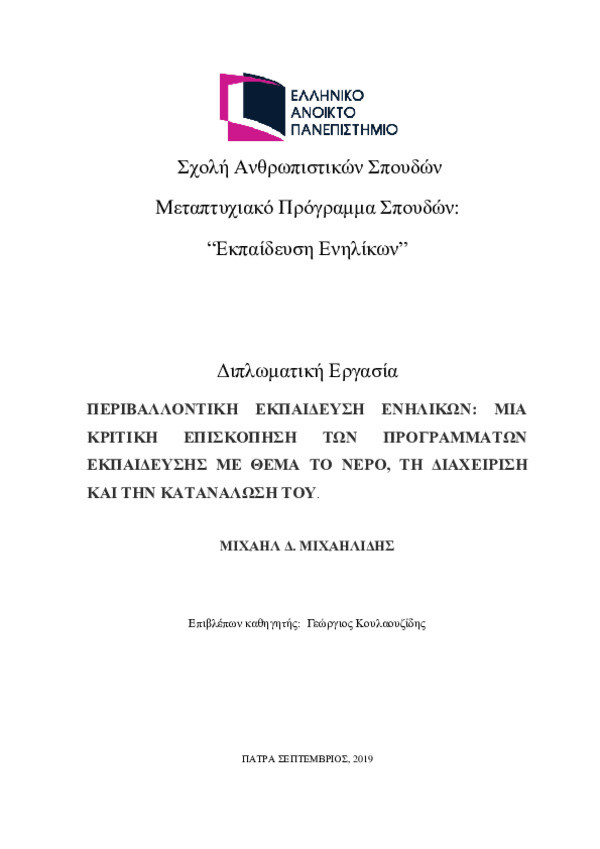 ΕΛΛΗΝΙΚΟ
ΑΝΟΙΚΤΟ
ΠΑΝΕΠΙΣΤΗΜΙΟ

Σχολή Ανθρωπιστικών Σπουδών

Μεταπτυχιακό Πρόγραμμα Σπουδών:

"Εκπαίδευση Ενηλίκων"

Διπλωματική Εργασία

ΠΕΡΙΒΑΛΛΟΝΤΙΚΗ ΕΚΠΑΙΔΕΥΣΗ ΕΝΗΛΙΚΩΝ: ΜΙΑ ΚΡΙΤΙΚΗ ΕΠΙΣΚΟΠΗΣΗ ΤΩΝ ΠΡΟΓΡΑΜΜΑΤΩΝ ΕΚΠΑΙΔΕΥΣΗΣ ΜΕ ΘΕΜΑ ΤΟ ΝΕΡΟ, ΤΗ ΔΙΑΧΕΙΡΙΣΗ ΚΑΙ ΤΗΝ ΚΑΤΑΝΑΛΩΣΗ ΤΟΥ.

ΜΙΧΑΗΛ Δ. ΜΙΧΑΗΛΙΔΗΣ

Επιβλέπων καθηγητής: Γεώργιος Κουλαουζίδης

ΠΑΤΡΑ ΣΕΠΤΕΜΒΡΙΟΣ, 2019